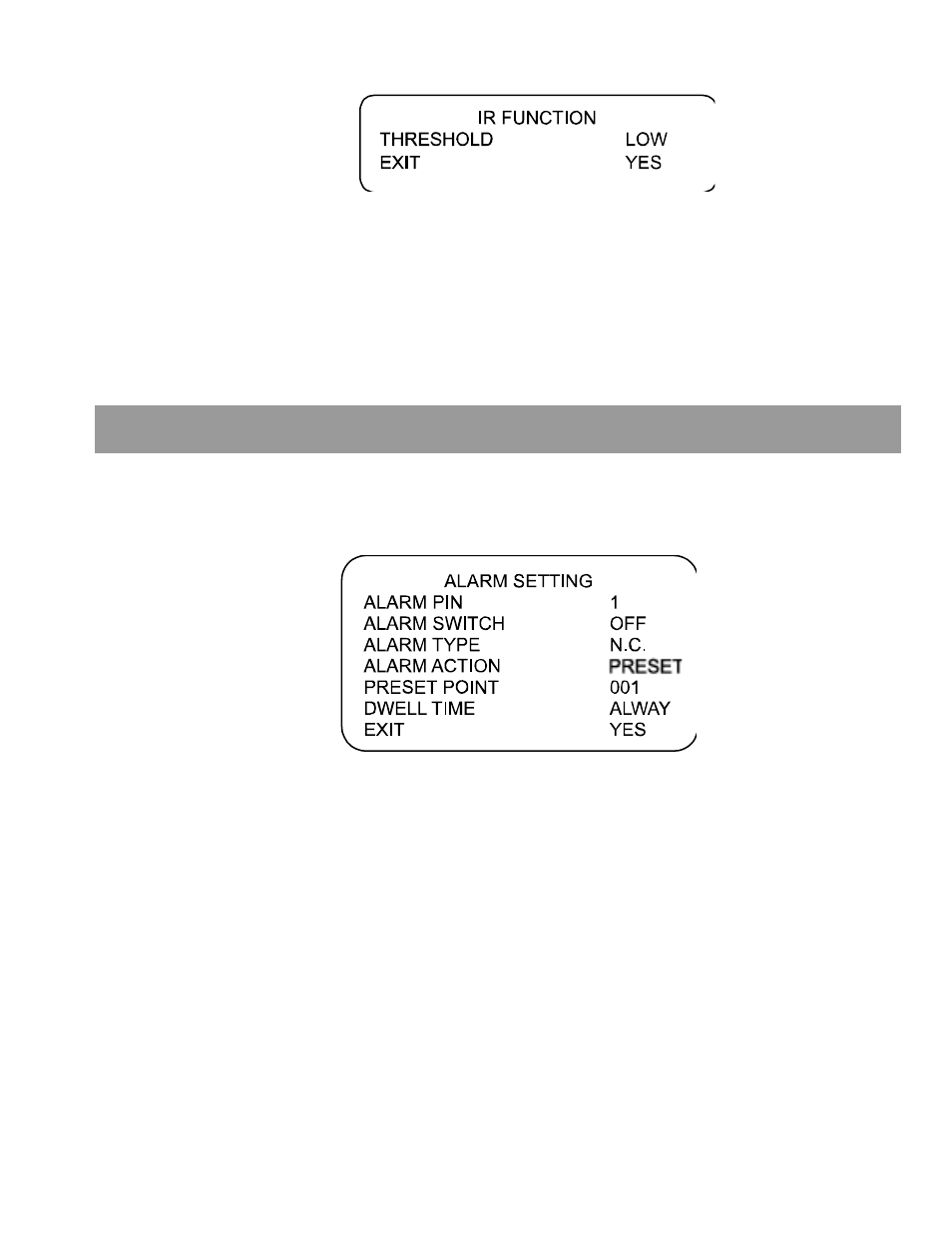 IR FUNCTION
THRESHOLD LOW
EXIT YES

ALARM SETTING
ALARM PIN 1
ALARM SWITCH OFF
ALARM TYPE N.C.
ALARM ACTION PRESET
PRESET POINT 001
DWELL TIME ALWAY
EXIT YES